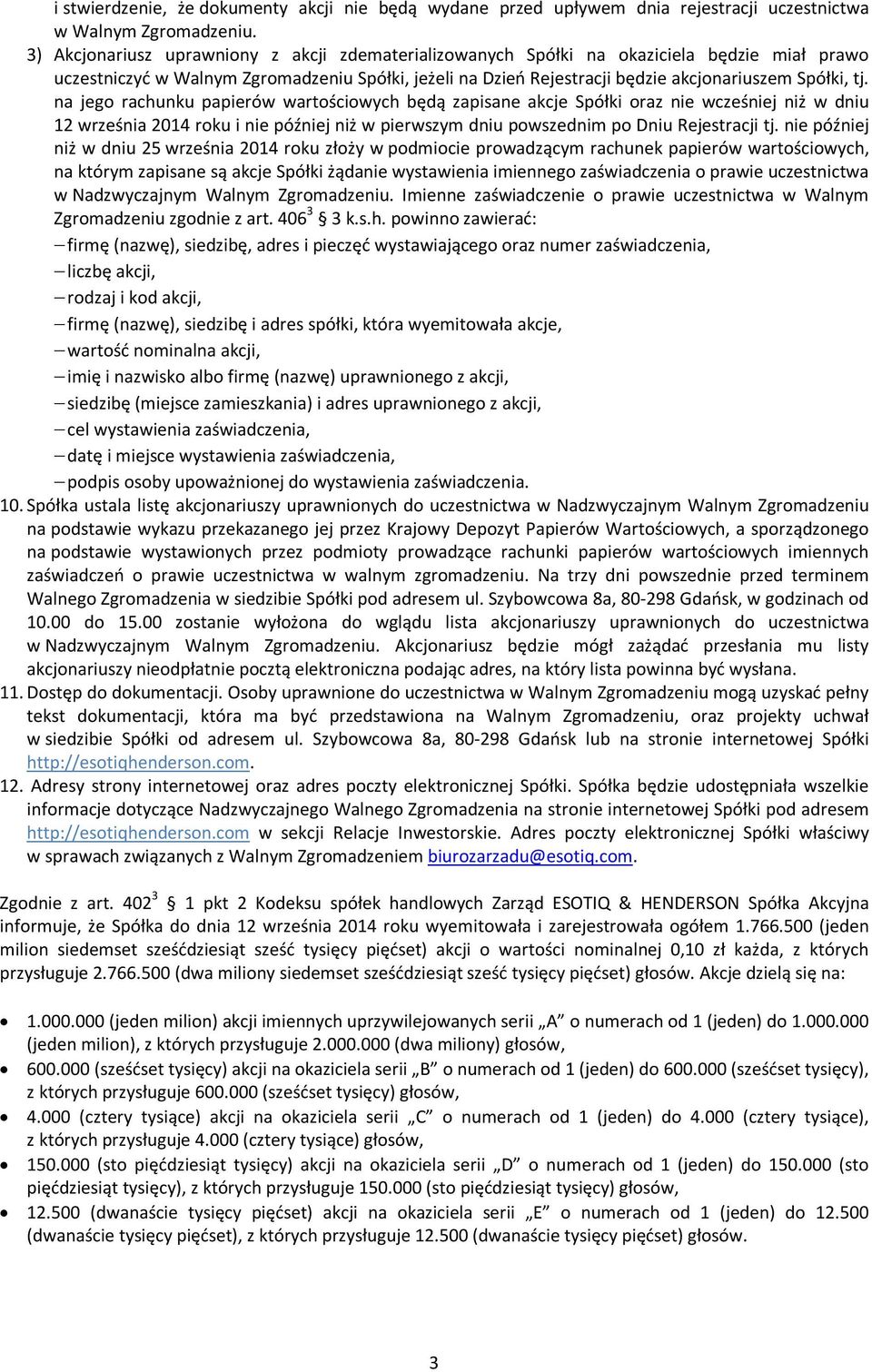 i stwierdzenie, że dokumenty akcji nie będą wydane przed upływem dnia rejestracji uczestnictwa w Walnym Zgromadzeniu.
3) Akcjonariusz uprawniony z akcji zdematerializowanych Spółki na okaziciela będzie miał prawo uczestniczyć w Walnym Zgromadzeniu Spółki, jeżeli na Dzień Rejestracji będzie akcjonariuszem Spółki, tj. na jego rachunku papierów wartościowych będą zapisane akcje Spółki oraz nie wcześniej niż w dniu 12 września 2014 roku i nie później niż w pierwszym dniu powszednim po Dniu Rejestracji tj. nie później niż w dniu 25 września 2014 roku złoży w podmiocie prowadzącym rachunek papierów wartościowych, na którym zapisane są akcje Spółki żądanie wystawienia imiennego zaświadczenia o prawie uczestnictwa w Nadzwyczajnym Walnym Zgromadzeniu. Imienne zaświadczenie o prawie uczestnictwa w Walnym Zgromadzeniu zgodnie z art. $406^3$ § 3 k.s.h. powinno zawierać:
– firmę (nazwę), siedzibę, adres i pieczęć wystawiającego oraz numer zaświadczenia,
– liczbę akcji,
– rodzaj i kod akcji,
– firmę (nazwę), siedzibę i adres spółki, która wyemitowała akcje,
– wartość nominalna akcji,
– imię i nazwisko albo firmę (nazwę) uprawnionego z akcji,
– siedzibę (miejsce zamieszkania) i adres uprawnionego z akcji,
– cel wystawienia zaświadczenia,
– datę i miejsce wystawienia zaświadczenia,
– podpis osoby upoważnionej do wystawienia zaświadczenia.
10. Spółka ustala listę akcjonariuszy uprawnionych do uczestnictwa w Nadzwyczajnym Walnym Zgromadzeniu na podstawie wykazu przekazanego jej przez Krajowy Depozyt Papierów Wartościowych, a sporządzonego na podstawie wystawionych przez podmioty prowadzące rachunki papierów wartościowych imiennych zaświadczeń o prawie uczestnictwa w walnym zgromadzeniu. Na trzy dni powszednie przed terminem Walnego Zgromadzenia w siedzibie Spółki pod adresem ul. Szybowcowa 8a, 80-298 Gdańsk, w godzinach od 10.00 do 15.00 zostanie wyłożona do wglądu lista akcjonariuszy uprawnionych do uczestnictwa w Nadzwyczajnym Walnym Zgromadzeniu. Akcjonariusz będzie mógł zażądać przesłania mu listy akcjonariuszy nieodpłatnie pocztą elektroniczna podając adres, na który lista powinna być wysłana.
11. Dostęp do dokumentacji. Osoby uprawnione do uczestnictwa w Walnym Zgromadzeniu mogą uzyskać pełny tekst dokumentacji, która ma być przedstawiona na Walnym Zgromadzeniu, oraz projekty uchwał w siedzibie Spółki od adresem ul. Szybowcowa 8a, 80-298 Gdańsk lub na stronie internetowej Spółki http://esotiqhenderson.com.
12. Adresy strony internetowej oraz adres poczty elektronicznej Spółki. Spółka będzie udostępniała wszelkie informacje dotyczące Nadzwyczajnego Walnego Zgromadzenia na stronie internetowej Spółki pod adresem http://esotiqhenderson.com w sekcji Relacje Inwestorskie. Adres poczty elektronicznej Spółki właściwy w sprawach związanych z Walnym Zgromadzeniem biurozarzadu@esotiq.com.

Zgodnie z art. $402^3$ § 1 pkt 2 Kodeksu spółek handlowych Zarząd ESOTIQ & HENDERSON Spółka Akcyjna informuje, że Spółka do dnia 12 września 2014 roku wyemitowała i zarejestrowała ogółem 1.766.500 (jeden milion siedemset sześćdziesiąt sześć tysięcy pięćset) akcji o wartości nominalnej 0,10 zł każda, z których przysługuje 2.766.500 (dwa miliony siedemset sześćdziesiąt sześć tysięcy pięćset) głosów. Akcje dzielą się na:

• 1.000.000 (jeden milion) akcji imiennych uprzywilejowanych serii „A” o numerach od 1 (jeden) do 1.000.000 (jeden milion), z których przysługuje 2.000.000 (dwa miliony) głosów,
• 600.000 (sześćset tysięcy) akcji na okaziciela serii „B” o numerach od 1 (jeden) do 600.000 (sześćset tysięcy), z których przysługuje 600.000 (sześćset tysięcy) głosów,
• 4.000 (cztery tysiące) akcji na okaziciela serii „C” o numerach od 1 (jeden) do 4.000 (cztery tysiące), z których przysługuje 4.000 (cztery tysiące) głosów,
• 150.000 (sto pięćdziesiąt tysięcy) akcji na okaziciela serii „D” o numerach od 1 (jeden) do 150.000 (sto pięćdziesiąt tysięcy), z których przysługuje 150.000 (sto pięćdziesiąt tysięcy) głosów,
• 12.500 (dwanaście tysięcy pięćset) akcji na okaziciela serii „E” o numerach od 1 (jeden) do 12.500 (dwanaście tysięcy pięćset), z których przysługuje 12.500 (dwanaście tysięcy pięćset) głosów.

3